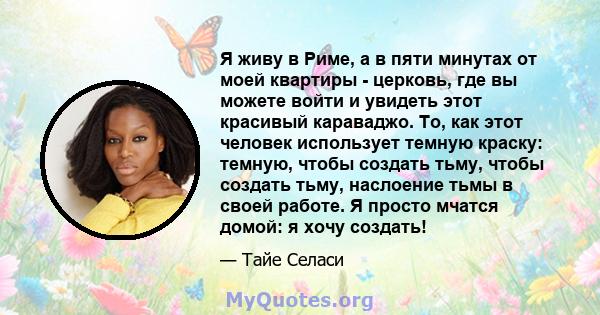 Я живу в Риме, а в пяти минутах от моей квартиры - церковь, где вы можете войти и увидеть этот красивый караваджо. То, как этот человек использует темную краску: темную, чтобы создать тьму, чтобы создать тьму, наслоение тьмы в своей работе. Я просто мчатся домой: я хочу создать!

— Тайе Селаси

MyQuotes.org